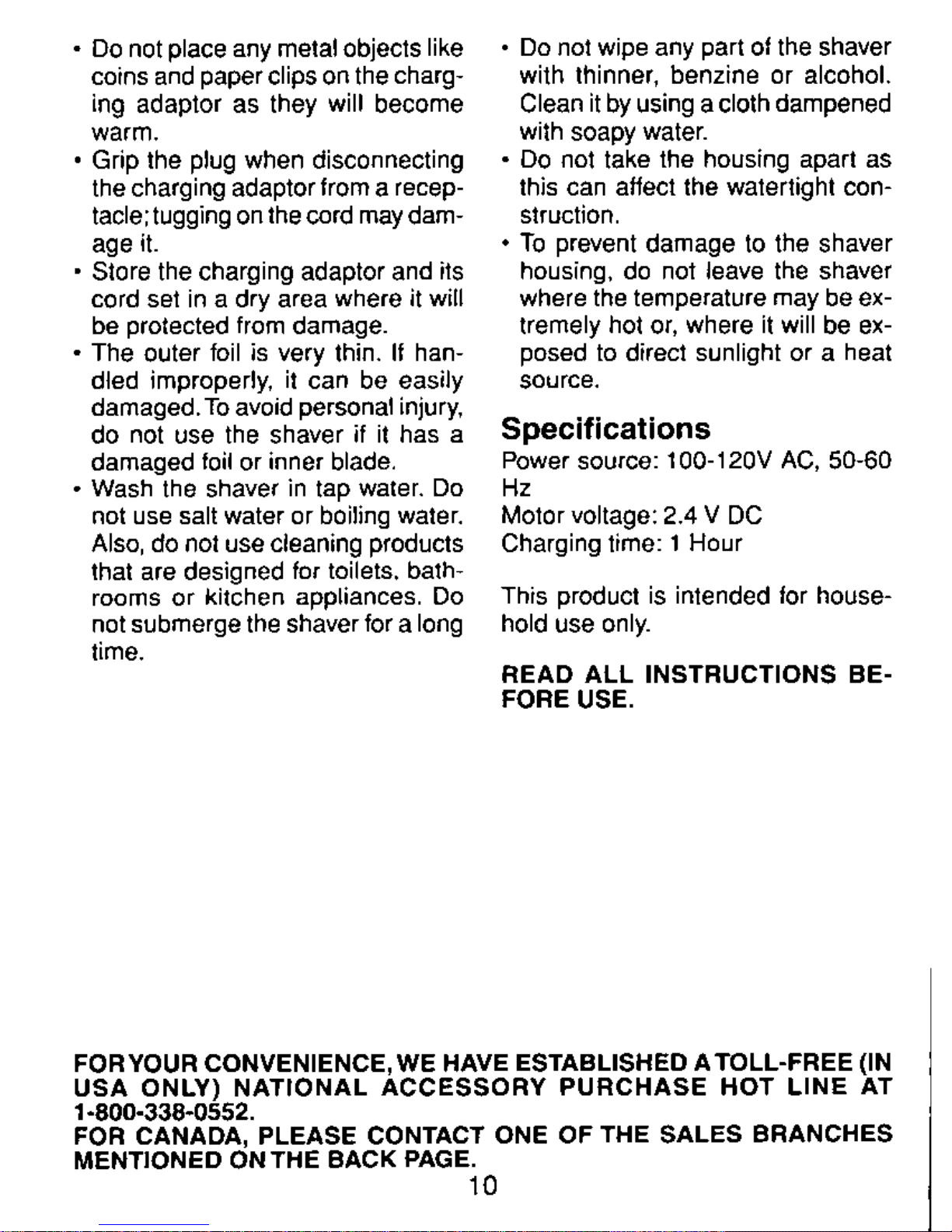 • Do not place any metal objects like coins and paper clips on the charging adaptor as they will become warm.
• Grip the plug when disconnecting the charging adaptor from a receptacle; tugging on the cord may damage it.
• Store the charging adaptor and its cord set in a dry area where it will be protected from damage.
• The outer foil is very thin. If handled improperly, it can be easily damaged. To avoid personal injury, do not use the shaver if it has a damaged foil or inner blade.
• Wash the shaver in tap water. Do not use salt water or boiling water. Also, do not use cleaning products that are designed for toilets, bathrooms or kitchen appliances. Do not submerge the shaver for a long time.

• Do not wipe any part of the shaver with thinner, benzine or alcohol. Clean it by using a cloth dampened with soapy water.
• Do not take the housing apart as this can affect the watertight construction.
• To prevent damage to the shaver housing, do not leave the shaver where the temperature may be extremely hot or, where it will be exposed to direct sunlight or a heat source.

Specifications
Power source: 100-120V AC, 50-60 Hz
Motor voltage: 2.4 V DC
Charging time: 1 Hour

This product is intended for household use only.

READ ALL INSTRUCTIONS BEFORE USE.

FOR YOUR CONVENIENCE, WE HAVE ESTABLISHED A TOLL-FREE (IN USA ONLY) NATIONAL ACCESSORY PURCHASE HOT LINE AT 1-800-338-0552.
FOR CANADA, PLEASE CONTACT ONE OF THE SALES BRANCHES MENTIONED ON THE BACK PAGE.

10